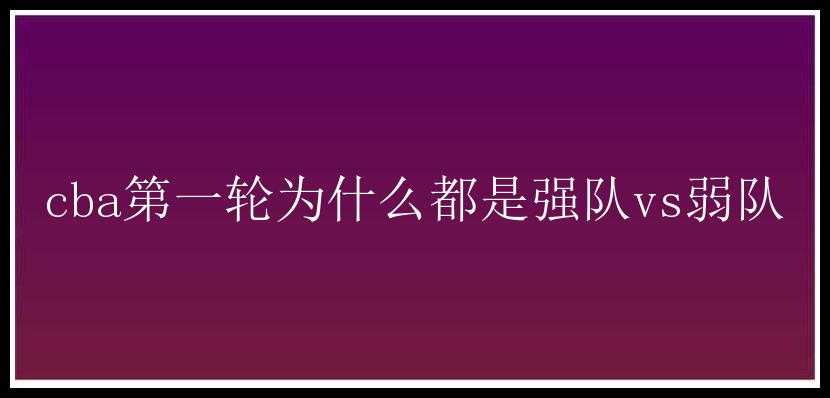 cba第一轮为什么都是强队vs弱队